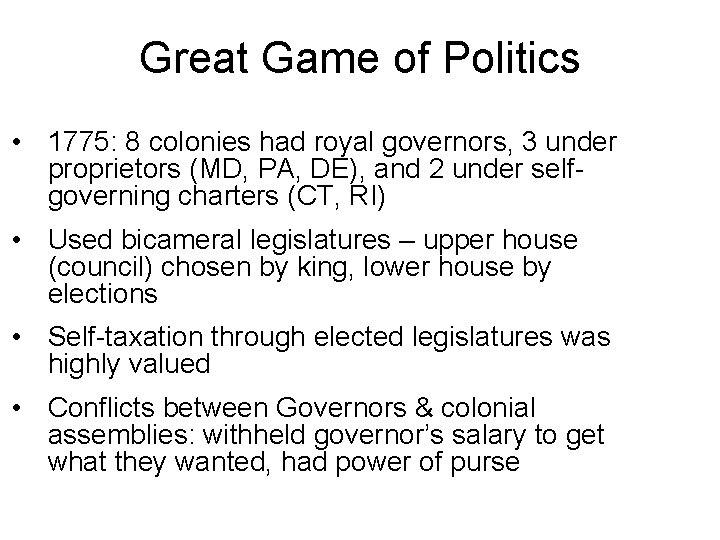 Great Game of Politics

• 1775: 8 colonies had royal governors, 3 under proprietors (MD, PA, DE), and 2 under self-governing charters (CT, RI)

• Used bicameral legislatures – upper house (council) chosen by king, lower house by elections

• Self-taxation through elected legislatures was highly valued

• Conflicts between Governors & colonial assemblies: withheld governor's salary to get what they wanted, had power of purse